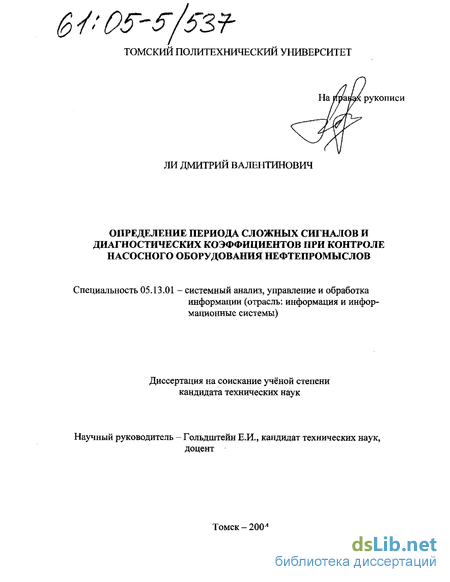 61:05-5/537

ТОМСКИЙ ПОЛИТЕХНИЧЕСКИЙ УНИВЕРСИТЕТ

На правах рукописи

ЛИ ДМИТРИЙ ВАЛЕНТИНОВИЧ

ОПРЕДЕЛЕНИЕ ПЕРИОДА СЛОЖНЫХ СИГНАЛОВ И ДИАГНОСТИЧЕСКИХ КОЭФФИЦИЕНТОВ ПРИ КОНТРОЛЕ НАСОСНОГО ОБОРУДОВАНИЯ НЕФТЕПРОМЫСЛОВ

Специальность 05.13.01 – системный анализ, управление и обработка информации (отрасль: информация и информационные системы)

Диссертация на соискание учёной степени кандидата технических наук

Научный руководитель – Гольдштейн Е.И., кандидат технических наук, доцент

Томск – 2004

dsLib.net
библиотека диссертаций